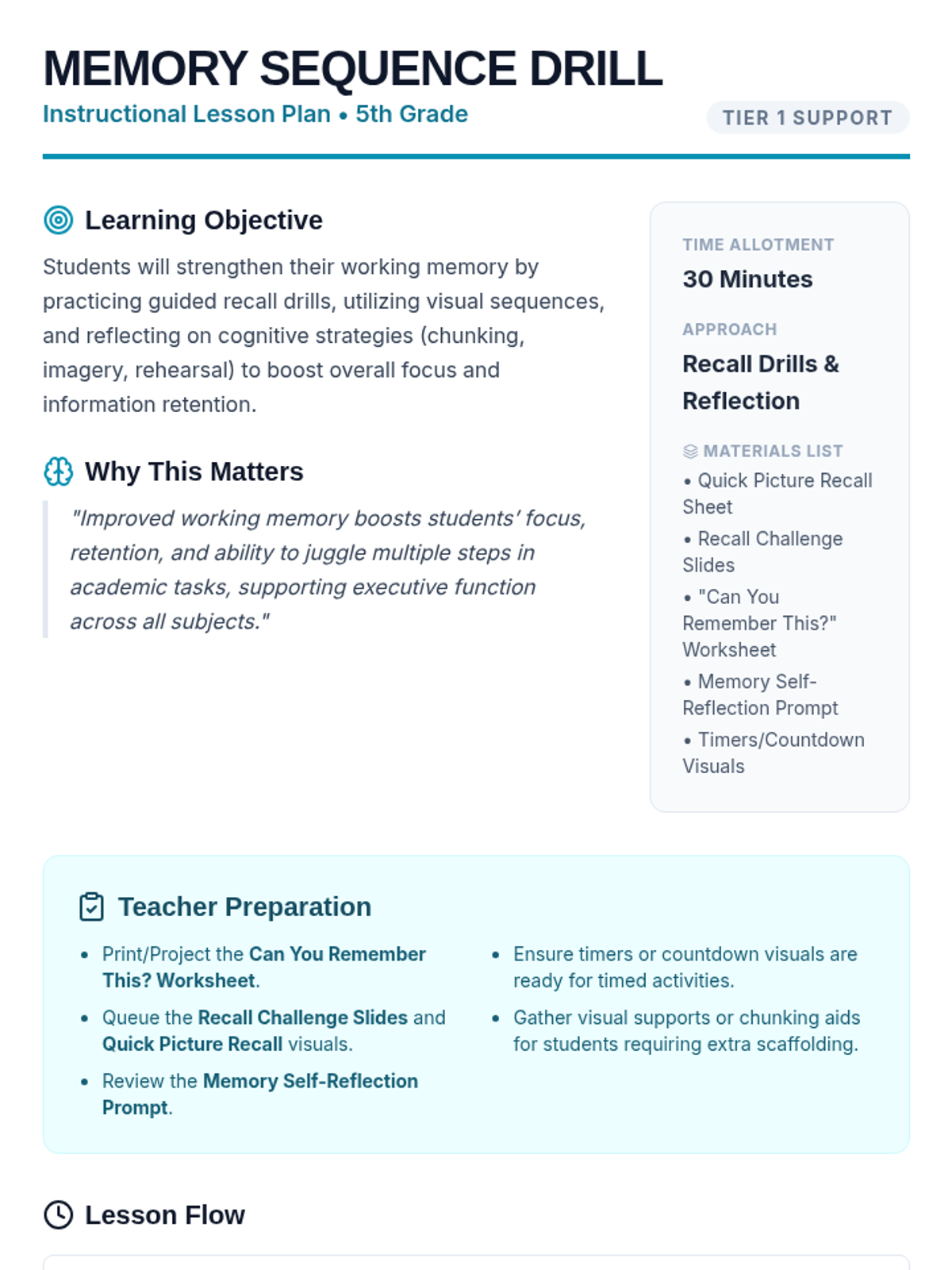 MEMORY SEQUENCE DRILL

Instructional Lesson Plan • 5th Grade

TIER 1 SUPPORT

Learning Objective

Students will strengthen their working memory by practicing guided recall drills, utilizing visual sequences, and reflecting on cognitive strategies (chunking, imagery, rehearsal) to boost overall focus and information retention.

Why This Matters

"Improved working memory boosts students' focus, retention, and ability to juggle multiple steps in academic tasks, supporting executive function across all subjects."

TIME ALLOTMENT

30 Minutes

APPROACH

Recall Drills & Reflection

MATERIALS LIST

• Quick Picture Recall Sheet

• Recall Challenge Slides

• "Can You Remember This?" Worksheet

• Memory Self-Reflection Prompt

• Timers/Countdown Visuals

Teacher Preparation

• Print/Project the Can You Remember This? Worksheet.

• Queue the Recall Challenge Slides and Quick Picture Recall visuals.

• Review the Memory Self-Reflection Prompt.

• Ensure timers or countdown visuals are ready for timed activities.

• Gather visual supports or chunking aids for students requiring extra scaffolding.

Lesson Flow